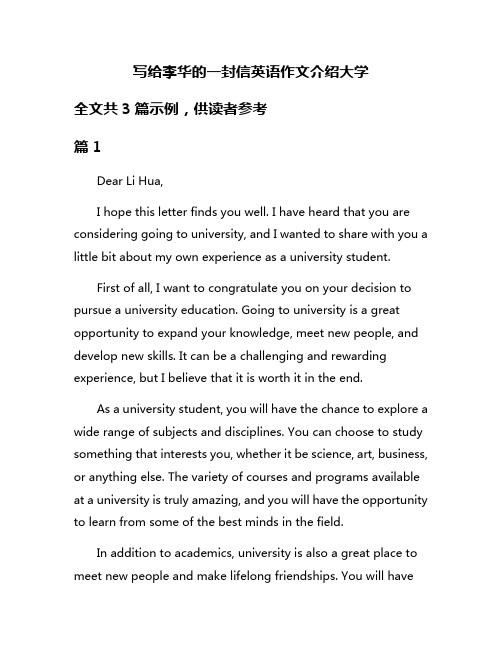 写给李华的一封信英语作文介绍大学

全文共 3 篇示例，供读者参考

篇 1

Dear Li Hua,

I hope this letter finds you well. I have heard that you are considering going to university, and I wanted to share with you a little bit about my own experience as a university student.

First of all, I want to congratulate you on your decision to pursue a university education. Going to university is a great opportunity to expand your knowledge, meet new people, and develop new skills. It can be a challenging and rewarding experience, but I believe that it is worth it in the end.

As a university student, you will have the chance to explore a wide range of subjects and disciplines. You can choose to study something that interests you, whether it be science, art, business, or anything else. The variety of courses and programs available at a university is truly amazing, and you will have the opportunity to learn from some of the best minds in the field.

In addition to academics, university is also a great place to meet new people and make lifelong friendships. You will have